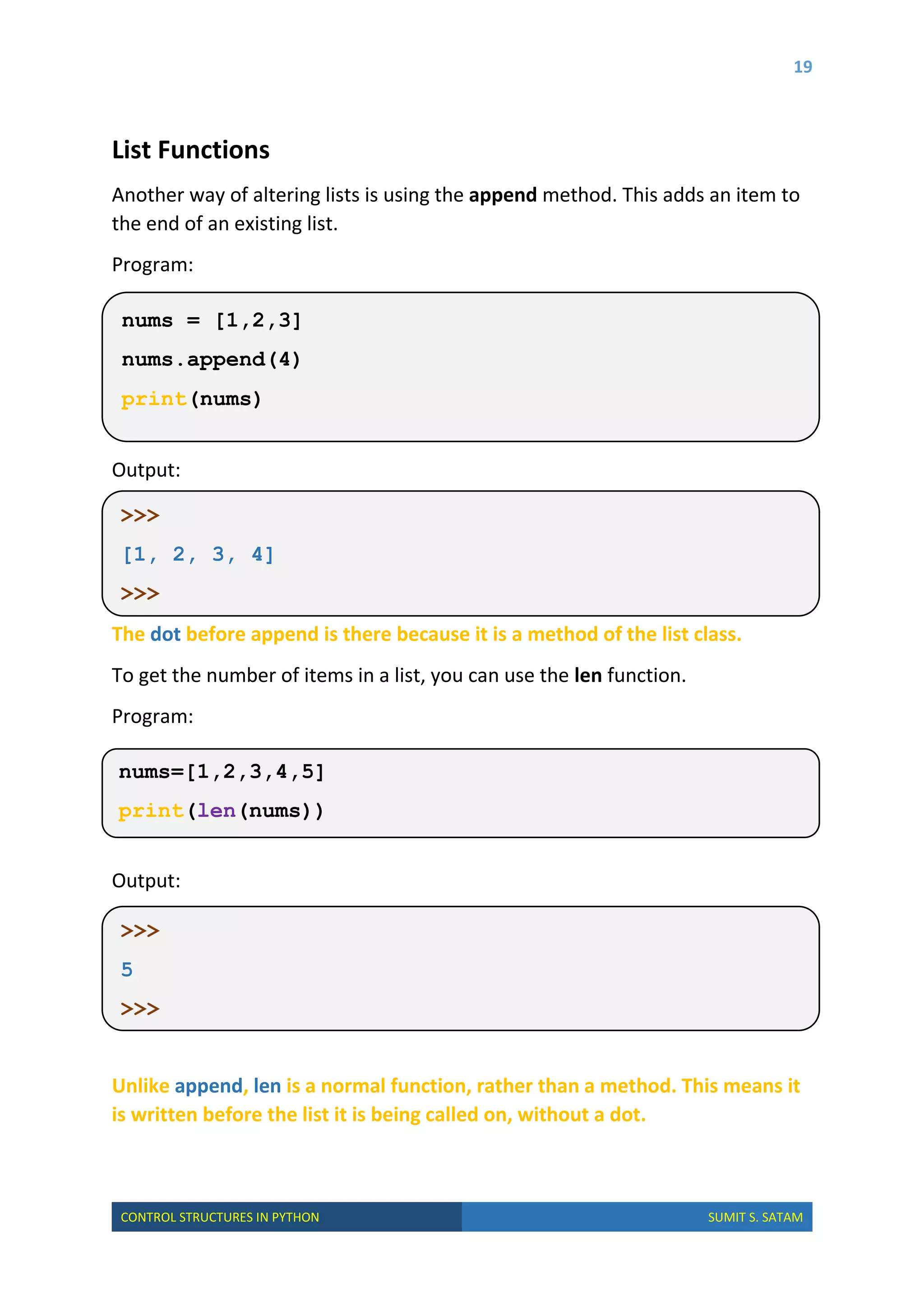 19

List Functions

Another way of altering lists is using the append method. This adds an item to the end of an existing list.

Program:

nums = [1,2,3]

nums.append(4)

print(nums)

Output:

>>>

[1, 2, 3, 4]

>>>

The dot before append is there because it is a method of the list class.

To get the number of items in a list, you can use the len function.

Program:

nums=[1,2,3,4,5]

print(len(nums))

Output:

>>>

5

>>>

Unlike append, len is a normal function, rather than a method. This means it is written before the list it is being called on, without a dot.

CONTROL STRUCTURES IN PYTHON

SUMIT S. SATAM